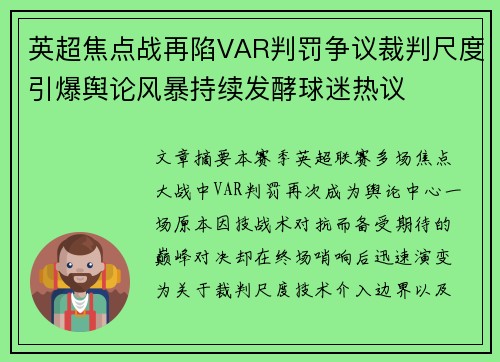 英超焦点战再陷VAR判罚争议裁判尺度引爆舆论风暴持续发酵球迷热议

文章摘要本赛季英超联赛多场焦点大战中VAR判罚再次成为舆论中心一场原本因技战术对抗而备受期待的巅峰对决却在终场哨响后迅速演变为关于裁判尺度技术介入边界以及